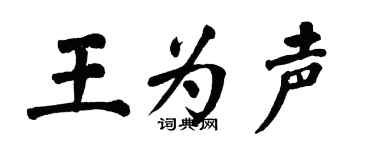 王为声

词典网